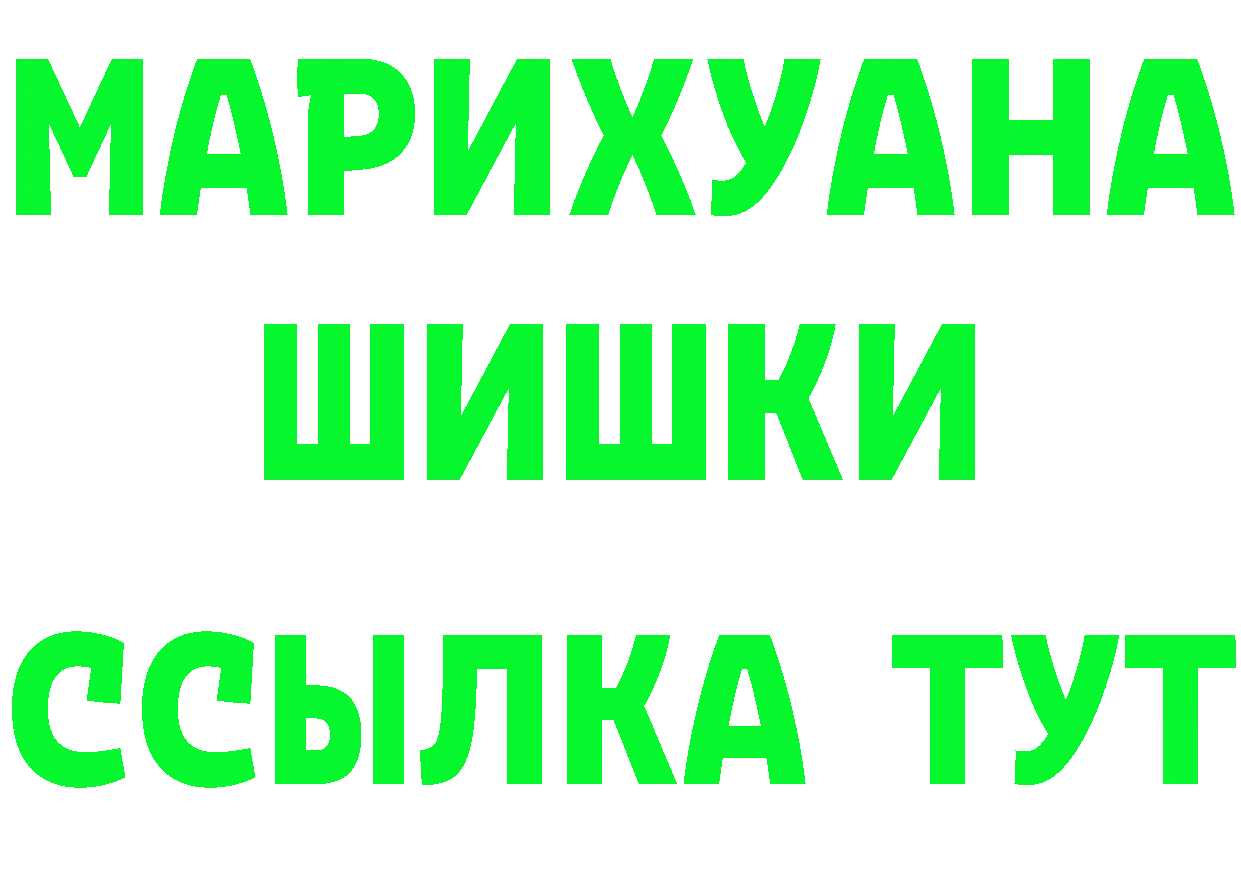 МАРИХУАНА
ШИШКИ
ССЫЛКА ТУТ